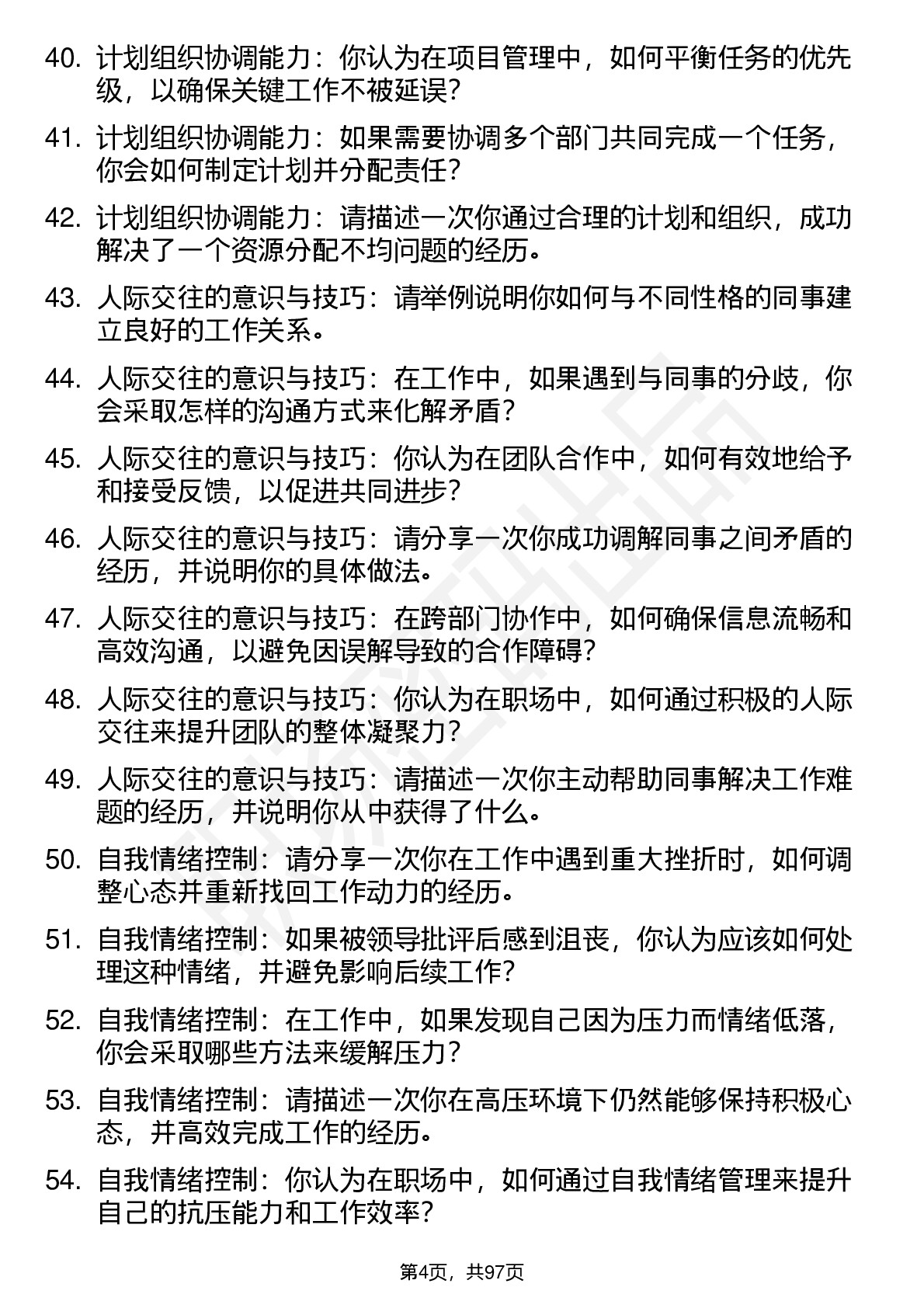 40. 计划组织协调能力：你认为在项目管理中，如何平衡任务的优先级，以确保关键工作不被延误？

41. 计划组织协调能力：如果需要协调多个部门共同完成一个任务，你会如何制定计划并分配责任？

42. 计划组织协调能力：请描述一次你通过合理的计划和组织，成功解决了一个资源分配不均问题的经历。

43. 人际交往的意识与技巧：请举例说明你如何与不同性格的同事建立良好的工作关系。

44. 人际交往的意识与技巧：在工作中，如果遇到与同事的分歧，你会采取怎样的沟通方式来化解矛盾？

45. 人际交往的意识与技巧：你认为在团队合作中，如何有效地给予和接受反馈，以促进共同进步？

46. 人际交往的意识与技巧：请分享一次你成功调解同事之间矛盾的经历，并说明你的具体做法。

47. 人际交往的意识与技巧：在跨部门协作中，如何确保信息流畅和高效沟通，以避免因误解导致的合作障碍？

48. 人际交往的意识与技巧：你认为在职场中，如何通过积极的人际交往来提升团队的整体凝聚力？

49. 人际交往的意识与技巧：请描述一次你主动帮助同事解决工作难题的经历，并说明你从中获得了什么。

50. 自我情绪控制：请分享一次你在工作中遇到重大挫折时，如何调整心态并重新找回工作动力的经历。

51. 自我情绪控制：如果被领导批评后感到沮丧，你认为应该如何处理这种情绪，并避免影响后续工作？

52. 自我情绪控制：在工作中，如果发现自己因为压力而情绪低落，你会采取哪些方法来缓解压力？

53. 自我情绪控制：请描述一次你在高压环境下仍然能够保持积极心态，并高效完成工作的经历。

54. 自我情绪控制：你认为在职场中，如何通过自我情绪管理来提升自己的抗压能力和工作效率？

第4页，共97页